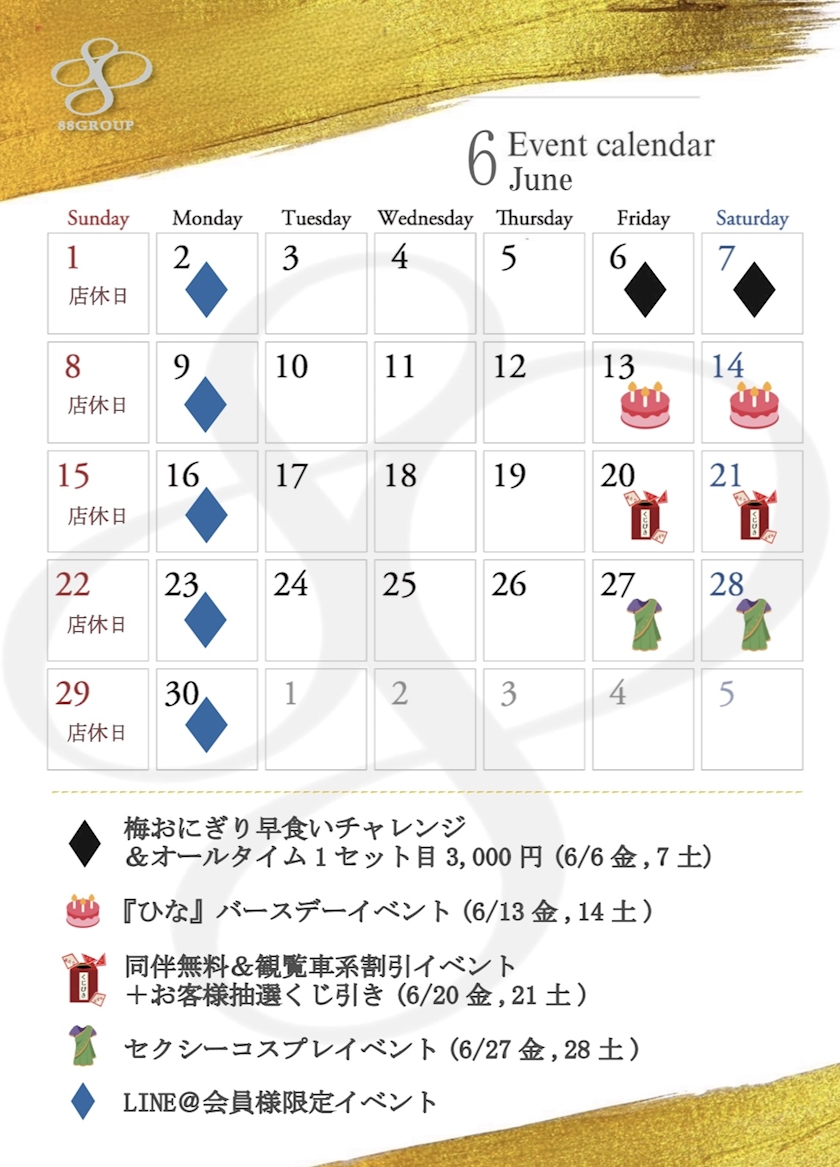 88GROUP

6 Event calendar
June

| Sunday | Monday | Tuesday | Wednesday | Thursday | Friday | Saturday |
|---|---|---|---|---|---|---|
| 1 店休日 | 2 | 3 | 4 | 5 | 6 | 7 |
| 8 店休日 | 9 | 10 | 11 | 12 | 13 | 14 |
| 15 店休日 | 16 | 17 | 18 | 19 | 20 | 21 |
| 22 店休日 | 23 | 24 | 25 | 26 | 27 | 28 |
| 29 店休日 | 30 | 1 | 2 | 3 | 4 | 5 |

梅おにぎり早食いチャレンジ
＆オールタイム1セット目3,000円(6/6金,7土)

『ひな』バースデーイベント(6/13金,14土)

同伴無料＆観覧車系割引イベント
＋お客様抽選くじ引き(6/20金,21土)

セクシーコスプレイベント(6/27金,28土)

LINE@会員様限定イベント